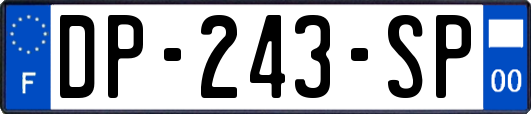 F
DP-243-SP
00